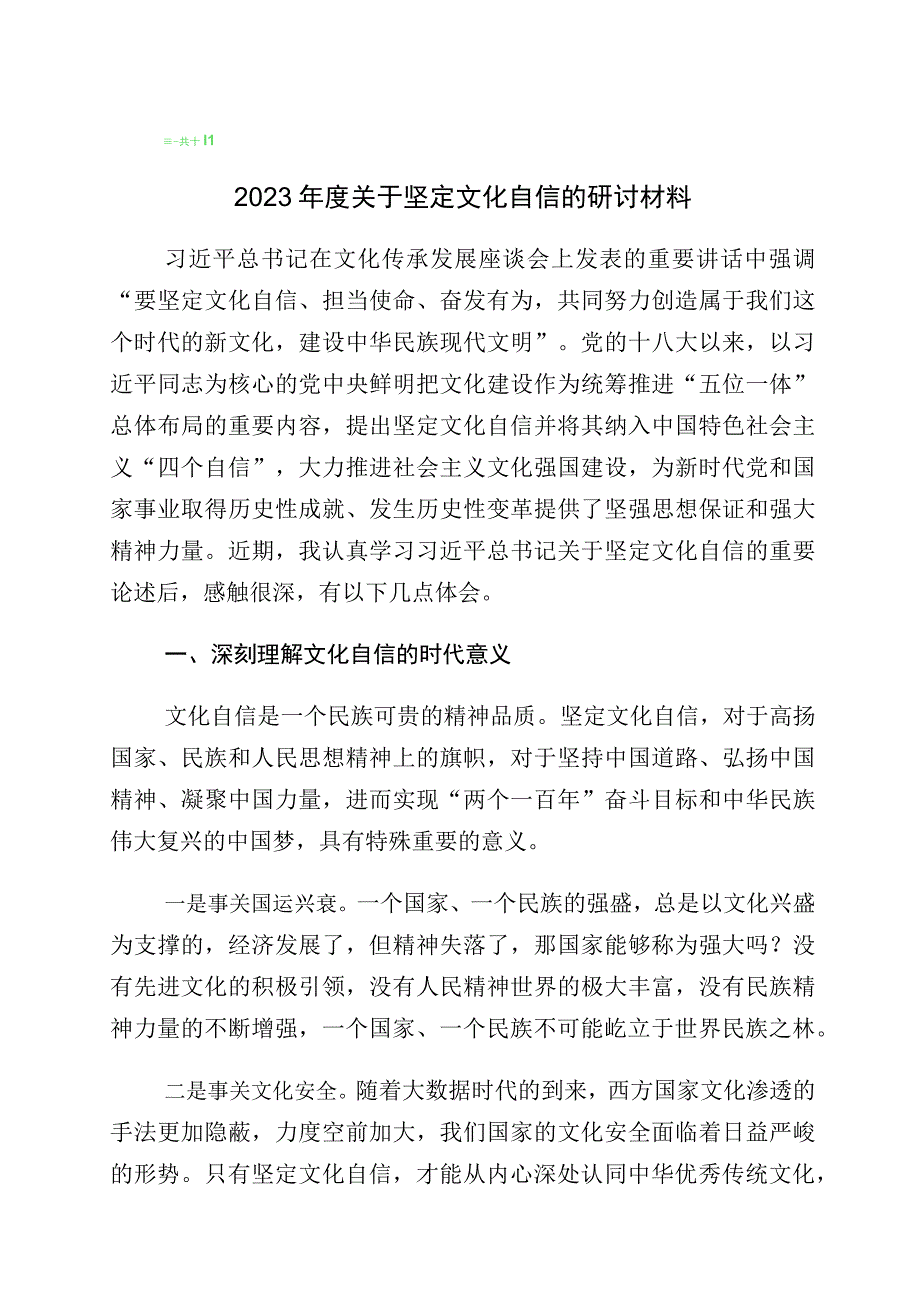 ≡-共十I1

2023年度关于坚定文化自信的研讨材料

习近平总书记在文化传承发展座谈会上发表的重要讲话中强调“要坚定文化自信、担当使命、奋发有为，共同努力创造属于我们这个时代的新文化，建设中华民族现代文明”。党的十八大以来，以习近平同志为核心的党中央鲜明把文化建设作为统筹推进“五位一体”总体布局的重要内容，提出坚定文化自信并将其纳入中国特色社会主义“四个自信”，大力推进社会主义文化强国建设，为新时代党和国家事业取得历史性成就、发生历史性变革提供了坚强思想保证和强大精神力量。近期，我认真学习习近平总书记关于坚定文化自信的重要论述后，感触很深，有以下几点体会。

一、深刻理解文化自信的时代意义

文化自信是一个民族可贵的精神品质。坚定文化自信，对于高扬国家、民族和人民思想精神上的旗帜，对于坚持中国道路、弘扬中国精神、凝聚中国力量，进而实现“两个一百年”奋斗目标和中华民族伟大复兴的中国梦，具有特殊重要的意义。

一是事关国运兴衰。一个国家、一个民族的强盛，总是以文化兴盛为支撑的，经济发展了，但精神失落了，那国家能够称为强大吗？没有先进文化的积极引领，没有人民精神世界的极大丰富，没有民族精神力量的不断增强，一个国家、一个民族不可能屹立于世界民族之林。

二是事关文化安全。随着大数据时代的到来，西方国家文化渗透的手法更加隐蔽，力度空前加大，我们国家的文化安全面临着日益严峻的形势。只有坚定文化自信，才能从内心深处认同中华优秀传统文化，